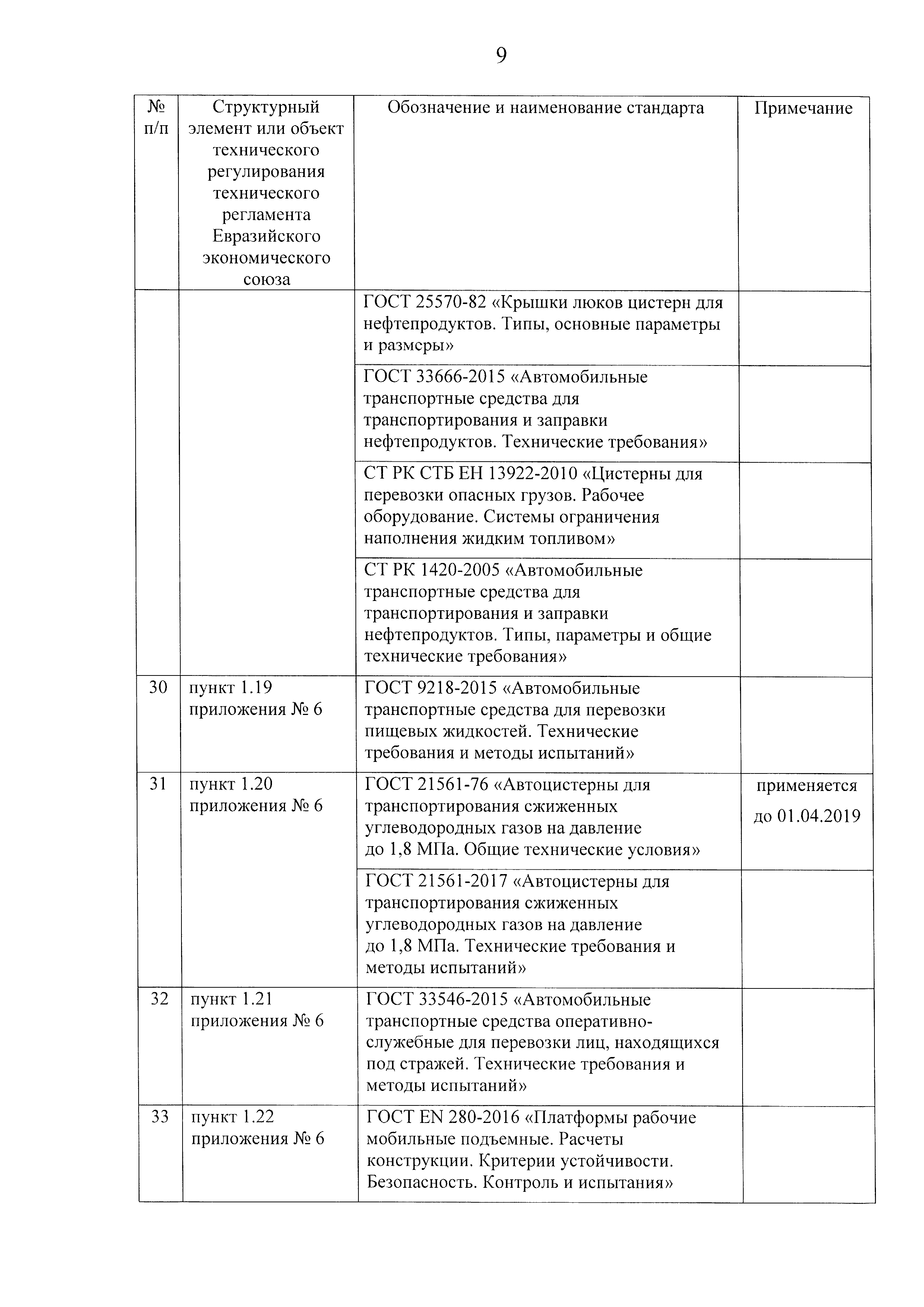 9

| № п/п | Структурный элемент или объект технического регулирования технического регламента Евразийского экономического союза | Обозначение и наименование стандарта | Примечание |
|---|---|---|---|
| | | ГОСТ 25570-82 «Крышки люков цистерн для нефтепродуктов. Типы, основные параметры и размеры» | |
| | | ГОСТ 33666-2015 «Автомобильные транспортные средства для транспортирования и заправки нефтепродуктов. Технические требования» | |
| | | СТ РК СТБ ЕН 13922-2010 «Цистерны для перевозки опасных грузов. Рабочее оборудование. Системы ограничения наполнения жидким топливом» | |
| | | СТ РК 1420-2005 «Автомобильные транспортные средства для транспортирования и заправки нефтепродуктов. Типы, параметры и общие технические требования» | |
| 30 | пункт 1.19 приложения № 6 | ГОСТ 9218-2015 «Автомобильные транспортные средства для перевозки пищевых жидкостей. Технические требования и методы испытаний» | |
| 31 | пункт 1.20 приложения № 6 | ГОСТ 21561-76 «Автоцистерны для транспортирования сжиженных углеводородных газов на давление до 1,8 МПа. Общие технические условия» | применяется до 01.04.2019 |
| | | ГОСТ 21561-2017 «Автоцистерны для транспортирования сжиженных углеводородных газов на давление до 1,8 МПа. Технические требования и методы испытаний» | |
| 32 | пункт 1.21 приложения № 6 | ГОСТ 33546-2015 «Автомобильные транспортные средства оперативно-служебные для перевозки лиц, находящихся под стражей. Технические требования и методы испытаний» | |
| 33 | пункт 1.22 приложения № 6 | ГОСТ EN 280-2016 «Платформы рабочие мобильные подъемные. Расчеты конструкции. Критерии устойчивости. Безопасность. Контроль и испытания» | |